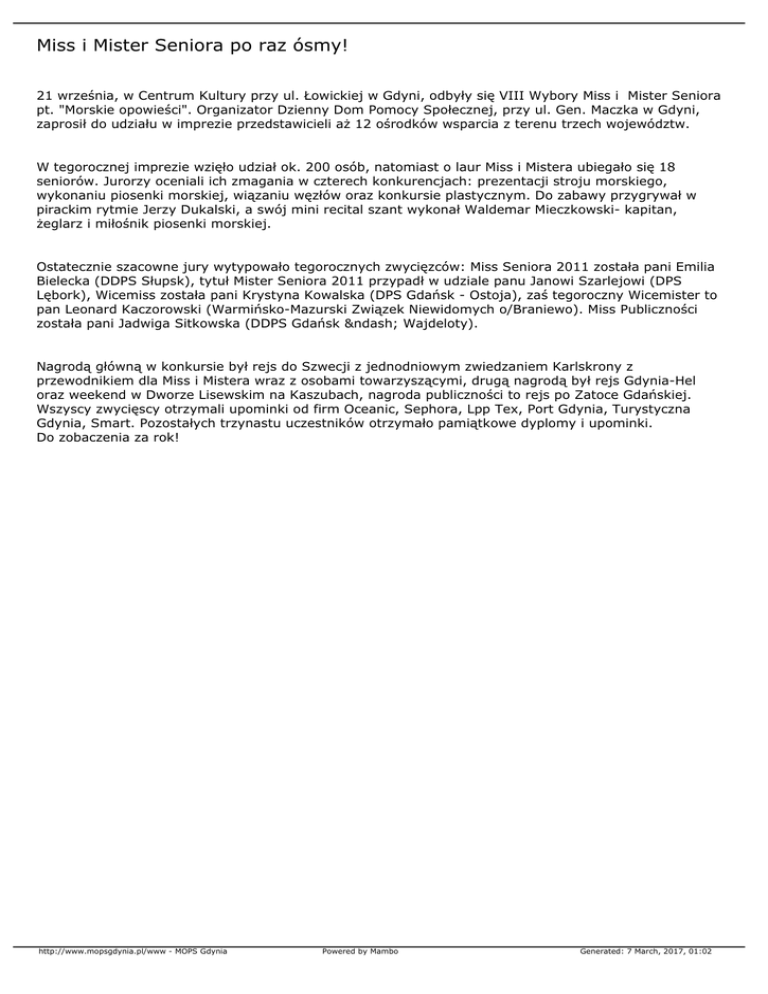 Miss i Mister Seniora po raz ósmy!

21 września, w Centrum Kultury przy ul. Łowickiej w Gdyni, odbyły się VIII Wybory Miss i Mister Seniora pt. "Morskie opowieści". Organizator Dzienny Dom Pomocy Społecznej, przy ul. Gen. Maczka w Gdyni, zaprosił do udziału w imprezie przedstawicieli aż 12 ośrodków wsparcia z terenu trzech województw.

W tegorocznej imprezie wzięło udział ok. 200 osób, natomiast o laur Miss i Mistera ubiegało się 18 seniorów. Jurorzy oceniali ich zmagania w czterech konkurencjach: prezentacji stroju morskiego, wykonaniu piosenki morskiej, wiązaniu węzłów oraz konkursie plastycznym. Do zabawy przygrywał w pirackim rytmie Jerzy Dukalski, a swój mini recital szant wykonał Waldemar Mieczkowski- kapitan, żeglarz i miłośnik piosenki morskiej.

Ostatecznie szacowne jury wytypowało tegorocznych zwycięzców: Miss Seniora 2011 została pani Emilia Bielecka (DDPS Słupsk), tytuł Mister Seniora 2011 przypadł w udziale panu Janowi Szarlejowi (DPS Lębork), Wicemiss została pani Krystyna Kowalska (DPS Gdańsk - Ostoja), zaś tegoroczny Wicemister to pan Leonard Kaczorowski (Warmińsko-Mazurski Związek Niewidomych o/Braniewo). Miss Publiczności została pani Jadwiga Sitkowska (DDPS Gdańsk &ndash; Wajdeloty).

Nagrodą główną w konkursie był rejs do Szwecji z jednodniowym zwiedzaniem Karlskrony z przewodnikiem dla Miss i Mistera wraz z osobami towarzyszącymi, drugą nagrodą był rejs Gdynia-Hel oraz weekend w Dworze Lisewskim na Kaszubach, nagroda publiczności to rejs po Zatoce Gdańskiej. Wszyscy zwycięscy otrzymali upominki od firm Oceanic, Sephora, Lpp Tex, Port Gdynia, Turystyczna Gdynia, Smart. Pozostałych trzynastu uczestników otrzymało pamiątkowe dyplomy i upominki.
Do zobaczenia za rok!

http://www.mopsgdynia.pl/www - MOPS Gdynia Powered by Mambo Generated: 7 March, 2017, 01:02